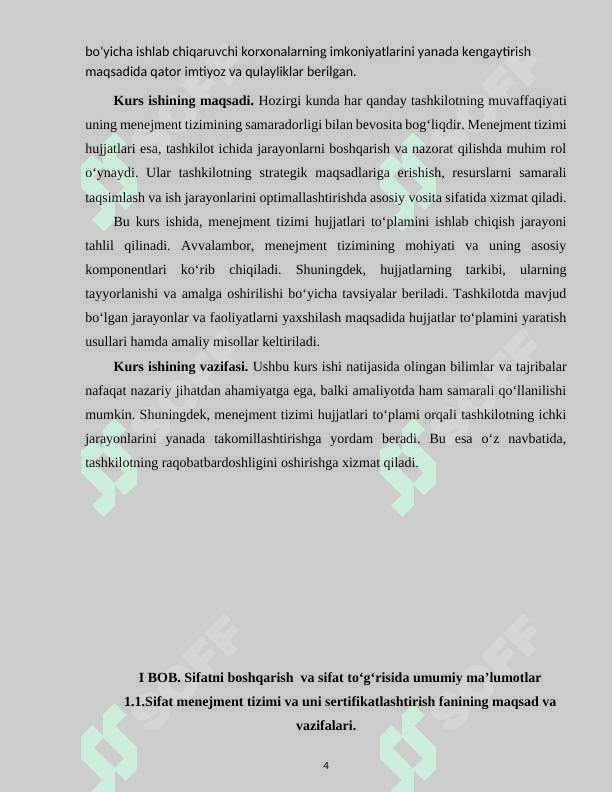 bo'yicha ishlab chiqaruvchi korxonalarning imkoniyatlarini yanada kengaytirish maqsadida qator imtiyoz va qulayliklar berilgan.

**Kurs ishining maqsadi.** Hozirgi kunda har qanday tashkilotning muvaffaqiyati uning menejment tizimining samaradorligi bilan bevosita bog‘liqdir. Menejment tizimi hujjatlari esa, tashkilot ichida jarayonlarni boshqarish va nazorat qilishda muhim rol o‘ynaydi. Ular tashkilotning strategik maqsadlariga erishish, resurslarni samarali taqsimlash va ish jarayonlarini optimallashtirishda asosiy vosita sifatida xizmat qiladi.

Bu kurs ishida, menejment tizimi hujjatlari to‘plamini ishlab chiqish jarayoni tahlil qilinadi. Avvalambor, menejment tizimining mohiyati va uning asosiy komponentlari ko‘rib chiqiladi. Shuningdek, hujjatlarning tarkibi, ularning tayyorlanishi va amalga oshirilishi bo‘yicha tavsiyalar beriladi. Tashkilotda mavjud bo‘lgan jarayonlar va faoliyatlarni yaxshilash maqsadida hujjatlar to‘plamini yaratish usullari hamda amaliy misollar keltiriladi.

**Kurs ishining vazifasi.** Ushbu kurs ishi natijasida olingan bilimlar va tajribalar nafaqat nazariy jihatdan ahamiyatga ega, balki amaliyotda ham samarali qo‘llanilishi mumkin. Shuningdek, menejment tizimi hujjatlari to‘plami orqali tashkilotning ichki jarayonlarini yanada takomillashtirishga yordam beradi. Bu esa o‘z navbatida, tashkilotning raqobatbardoshligini oshirishga xizmat qiladi.

**I BOB. Sifatni boshqarish va sifat to‘g‘risida umumiy ma’lumotlar**

**1.1.Sifat menejment tizimi va uni sertifikatlashtirish fanining maqsad va vazifalari.**

4